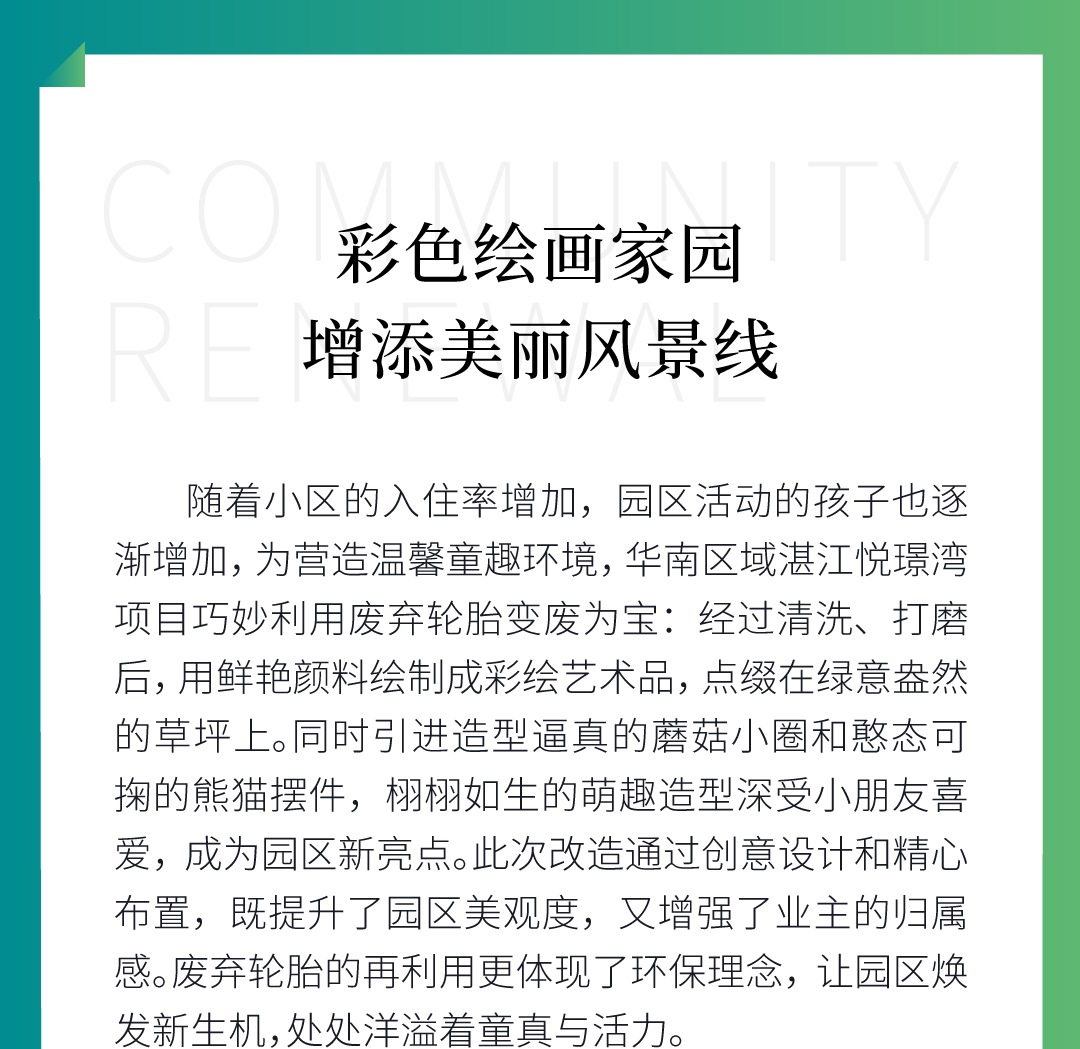 COMMUNITY
RENEWAL

彩色绘画家园
增添美丽风景线

随着小区的入住率增加，园区活动的孩子也逐渐增加，为营造温馨童趣环境，华南区域湛江悦璟湾项目巧妙利用废弃轮胎变废为宝：经过清洗、打磨后，用鲜艳颜料绘制成彩绘艺术品，点缀在绿意盎然的草坪上。同时引进造型逼真的蘑菇小圈和憨态可掬的熊猫摆件，栩栩如生的萌趣造型深受小朋友喜爱，成为园区新亮点。此次改造通过创意设计和精心布置，既提升了园区美观度，又增强了业主的归属感。废弃轮胎的再利用更体现了环保理念，让园区焕发新生机，处处洋溢着童真与活力。